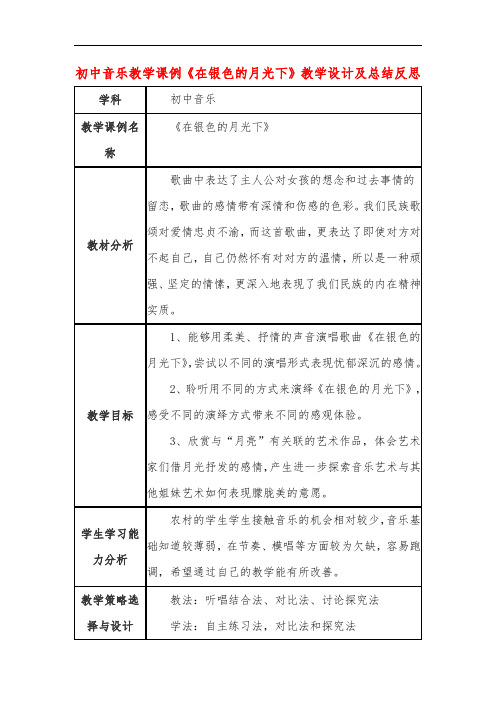 初中音乐教学课例《在银色的月光下》教学设计及总结反思

| 学科 | 初中音乐 |
|---|---|
| 教学课例名称 | 《在银色的月光下》 |
| 教材分析 | 歌曲中表达了主人公对女孩的想念和过去事情的留恋，歌曲的感情带有深情和伤感的色彩。我们民族歌颂对爱情忠贞不渝，而这首歌曲，更表达了即使对方对不起自己，自己仍然怀有对对方的温情，所以是一种顽强、坚定的情愫，更深入地表现了我们民族的内在精神实质。 |
| 教学目标 | 1、能够用柔美、抒情的声音演唱歌曲《在银色的月光下》，尝试以不同的演唱形式表现忧郁深沉的感情。<br>2、聆听用不同的方式来演绎《在银色的月光下》，感受不同的演绎方式带来不同的感观体验。<br>3、欣赏与“月亮”有关联的艺术作品，体会艺术家们借月光抒发的感情，产生进一步探索音乐艺术与其他姐妹艺术如何表现朦胧美的意愿。 |
| 学生学习能力分析 | 农村的学生学生接触音乐的机会相对较少，音乐基础知道较薄弱，在节奏、模唱等方面较为欠缺，容易跑调，希望通过自己的教学能有所改善。 |
| 教学策略选择与设计 | 教法：听唱结合法、对比法、讨论探究法<br>学法：自主练习法，对比法和探究法 |